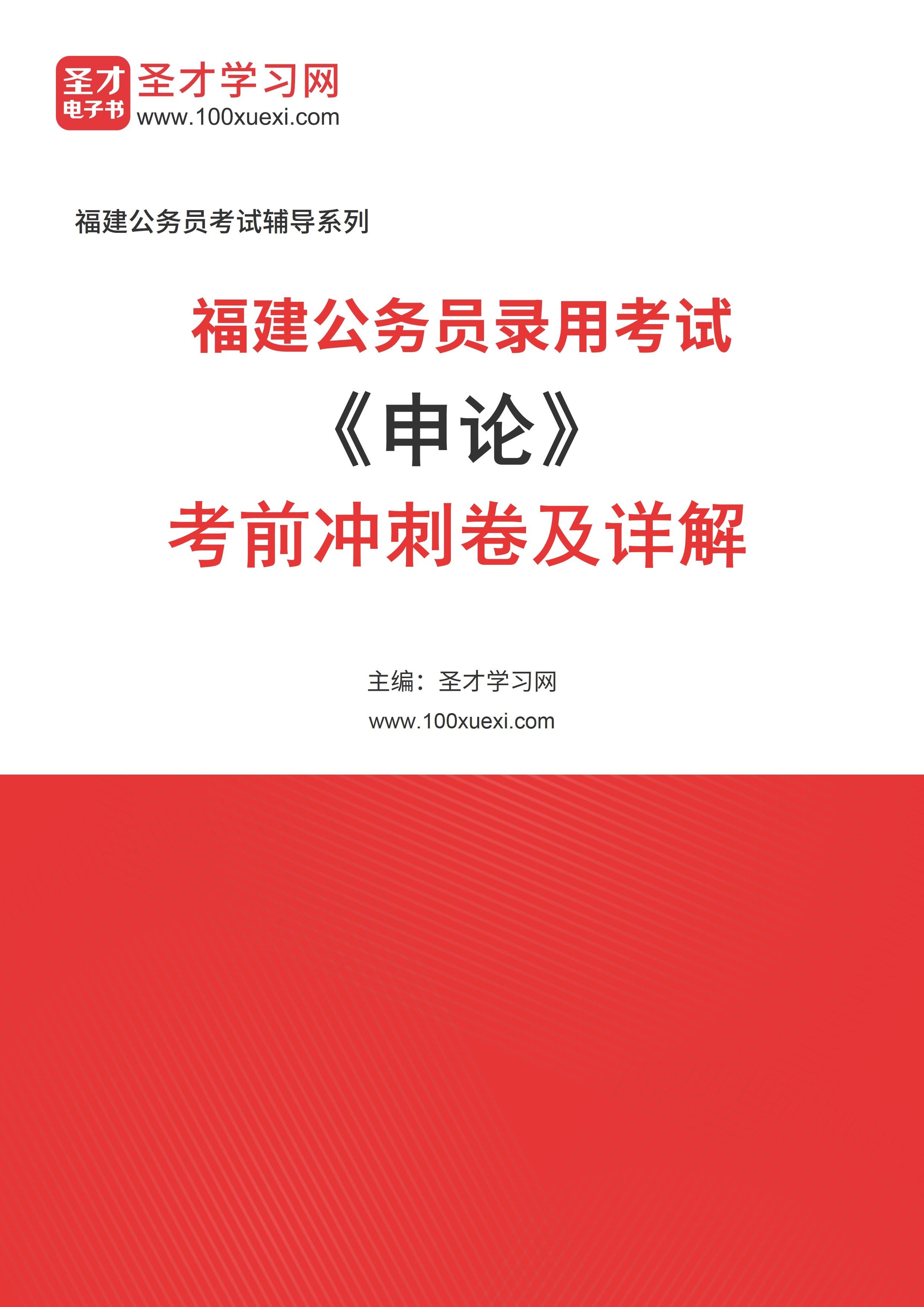 圣才
电子书
圣才学习网
www.100xuexi.com

福建公务员考试辅导系列

福建公务员录用考试
《申论》
考前冲刺卷及详解

主编：圣才学习网
www.100xuexi.com